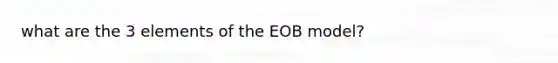 what are the 3 elements of the EOB model?